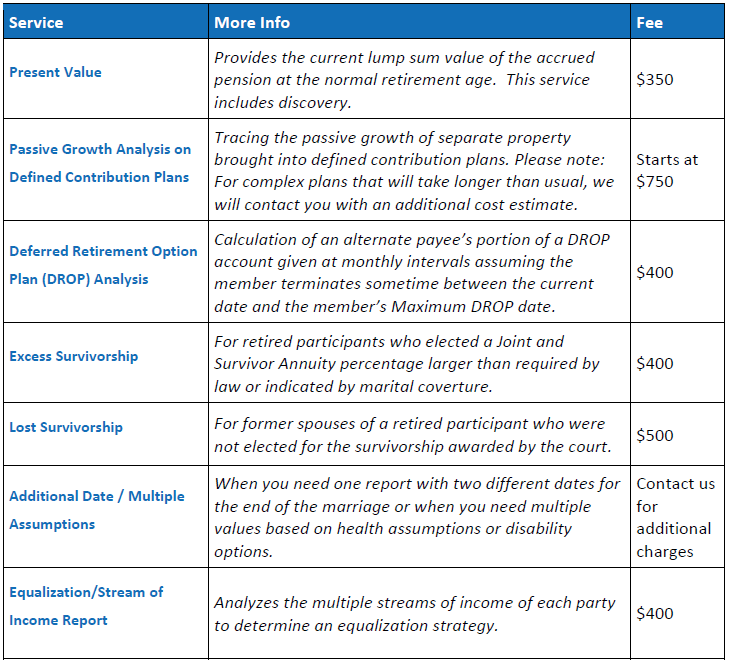 | Service | More Info | Fee |
|---|---|---|
| Present Value | Provides the current lump sum value of the accrued pension at the normal retirement age. This service includes discovery. | \$350 |
| Passive Growth Analysis on Defined Contribution Plans | Tracing the passive growth of separate property brought into defined contribution plans. Please note: For complex plans that will take longer than usual, we will contact you with an additional cost estimate. | Starts at \$750 |
| Deferred Retirement Option Plan (DROP) Analysis | Calculation of an alternate payee's portion of a DROP account given at monthly intervals assuming the member terminates sometime between the current date and the member's Maximum DROP date. | \$400 |
| Excess Survivorship | For retired participants who elected a Joint and Survivor Annuity percentage larger than required by law or indicated by marital coverture. | \$400 |
| Lost Survivorship | For former spouses of a retired participant who were not elected for the survivorship awarded by the court. | \$500 |
| Additional Date / Multiple Assumptions | When you need one report with two different dates for the end of the marriage or when you need multiple values based on health assumptions or disability options. | Contact us for additional charges |
| Equalization/Stream of Income Report | Analyzes the multiple streams of income of each party to determine an equalization strategy. | \$400 |